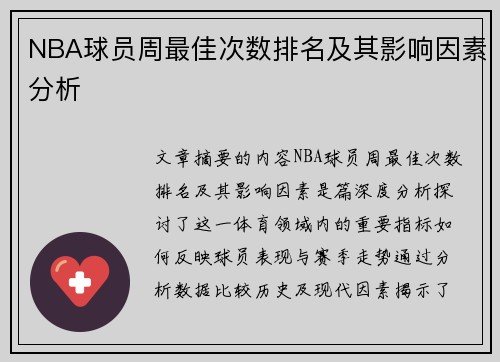 NBA球员周最佳次数排名及其影响因素分析

文章摘要的内容NBA球员周最佳次数排名及其影响因素是篇深度分析探讨了这一体育领域内的重要指标如何反映球员表现与赛季走势通过分析数据比较历史及现代因素揭示了